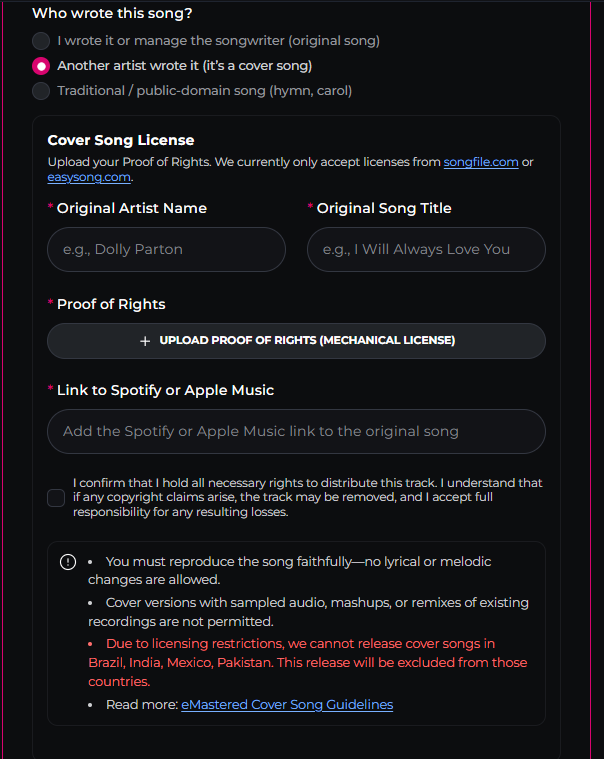 Who wrote this song?

I wrote it or manage the songwriter (original song)

Another artist wrote it (it's a cover song)

Traditional / public-domain song (hymn, carol)

Cover Song License

Upload your Proof of Rights. We currently only accept licenses from songfile.com or easysong.com.

* Original Artist Name

e.g., Dolly Parton

* Original Song Title

e.g., I Will Always Love You

* Proof of Rights

+ UPLOAD PROOF OF RIGHTS (MECHANICAL LICENSE)

* Link to Spotify or Apple Music

Add the Spotify or Apple Music link to the original song

I confirm that I hold all necessary rights to distribute this track. I understand that if any copyright claims arise, the track may be removed, and I accept full responsibility for any resulting losses.

• You must reproduce the song faithfully—no lyrical or melodic changes are allowed.

• Cover versions with sampled audio, mashups, or remixes of existing recordings are not permitted.

• Due to licensing restrictions, we cannot release cover songs in Brazil, India, Mexico, Pakistan. This release will be excluded from those countries.

• Read more: eMastered Cover Song Guidelines